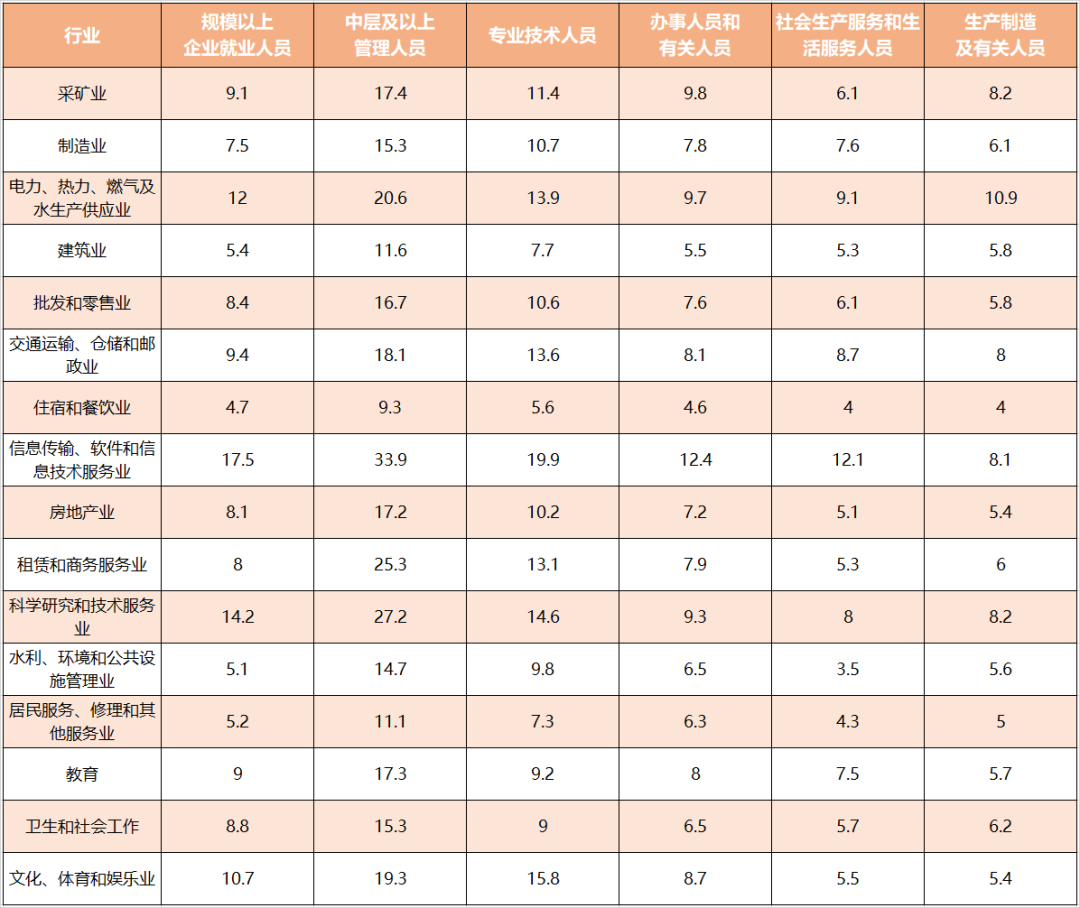 | 行业 | 规模以上企业就业人员 | 中层及以上管理人员 | 专业技术人员 | 办事人员和有关人员 | 社会生产服务和生活服务人员 | 生产制造及有关人员 |
|---|---|---|---|---|---|---|
| 采矿业 | 9.1 | 17.4 | 11.4 | 9.8 | 6.1 | 8.2 |
| 制造业 | 7.5 | 15.3 | 10.7 | 7.8 | 7.6 | 6.1 |
| 电力、热力、燃气及水生产供应业 | 12 | 20.6 | 13.9 | 9.7 | 9.1 | 10.9 |
| 建筑业 | 5.4 | 11.6 | 7.7 | 5.5 | 5.3 | 5.8 |
| 批发和零售业 | 8.4 | 16.7 | 10.6 | 7.6 | 6.1 | 5.8 |
| 交通运输、仓储和邮政业 | 9.4 | 18.1 | 13.6 | 8.1 | 8.7 | 8 |
| 住宿和餐饮业 | 4.7 | 9.3 | 5.6 | 4.6 | 4 | 4 |
| 信息传输、软件和信息技术服务业 | 17.5 | 33.9 | 19.9 | 12.4 | 12.1 | 8.1 |
| 房地产业 | 8.1 | 17.2 | 10.2 | 7.2 | 5.1 | 5.4 |
| 租赁和商务服务业 | 8 | 25.3 | 13.1 | 7.9 | 5.3 | 6 |
| 科学研究和技术服务业 | 14.2 | 27.2 | 14.6 | 9.3 | 8 | 8.2 |
| 水利、环境和公共设施管理业 | 5.1 | 14.7 | 9.8 | 6.5 | 3.5 | 5.6 |
| 居民服务、修理和其他服务业 | 5.2 | 11.1 | 7.3 | 6.3 | 4.3 | 5 |
| 教育 | 9 | 17.3 | 9.2 | 8 | 7.5 | 5.7 |
| 卫生和社会工作 | 8.8 | 15.3 | 9 | 6.5 | 5.7 | 6.2 |
| 文化、体育和娱乐业 | 10.7 | 19.3 | 15.8 | 8.7 | 5.5 | 5.4 |